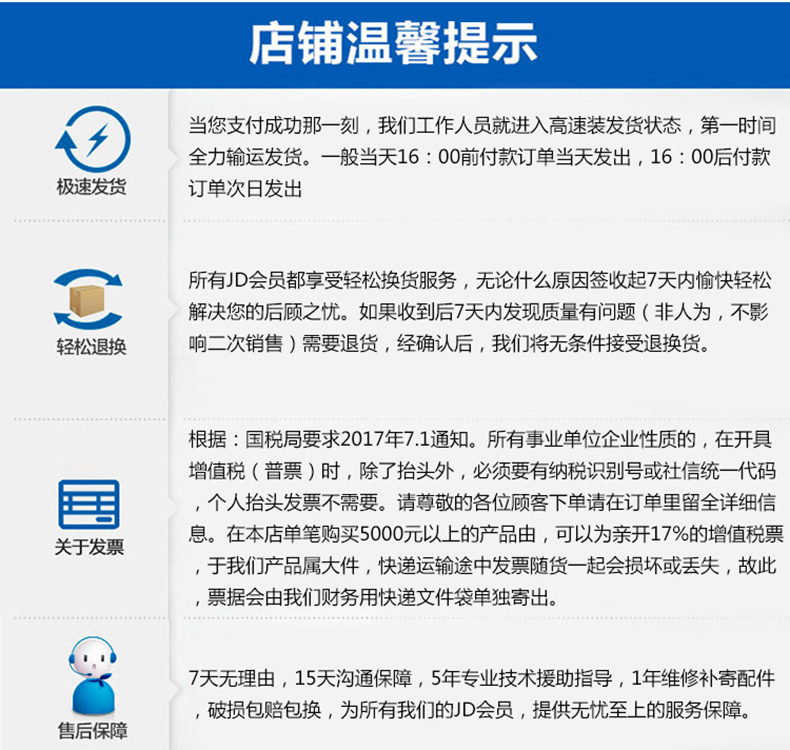 店铺温馨提示

极速发货

当您支付成功那一刻，我们工作人员就进入高速装发货状态，第一时间全力输运发货。一般当天16：00前付款订单当天发出，16：00后付款订单次日发出

轻松退换

所有JD会员都享受轻松换货服务，无论什么原因签收起7天内愉快轻松解决您的后顾之忧。如果收到后7天内发现质量有问题（非人为，不影响二次销售）需要退货，经确认后，我们将无条件接受退换货。

关于发票

根据：国税局要求2017年7.1通知。所有事业单位企业性质的，在开具增值税（普票）时，除了抬头外，必须要有纳税识别号或社信统一代码，个人抬头发票不需要。请尊敬的各位顾客下单请在订单里留全详细信息。在本店单笔购买5000元以上的产品由，可以为亲开17%的增值税票，于我们产品属大件，快递运输途中发票随货一起会损坏或丢失，故此，票据会由我们财务用快递文件袋单独寄出。

售后保障

7天无理由，15天沟通保障，5年专业技术援助指导，1年维修补寄配件，破损包赔包换，为所有我们的JD会员，提供无忧至上的服务保障。